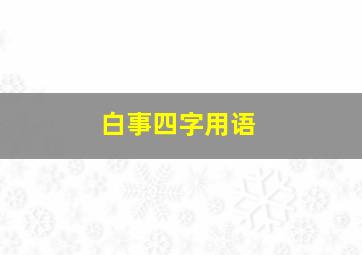 白事四字用语